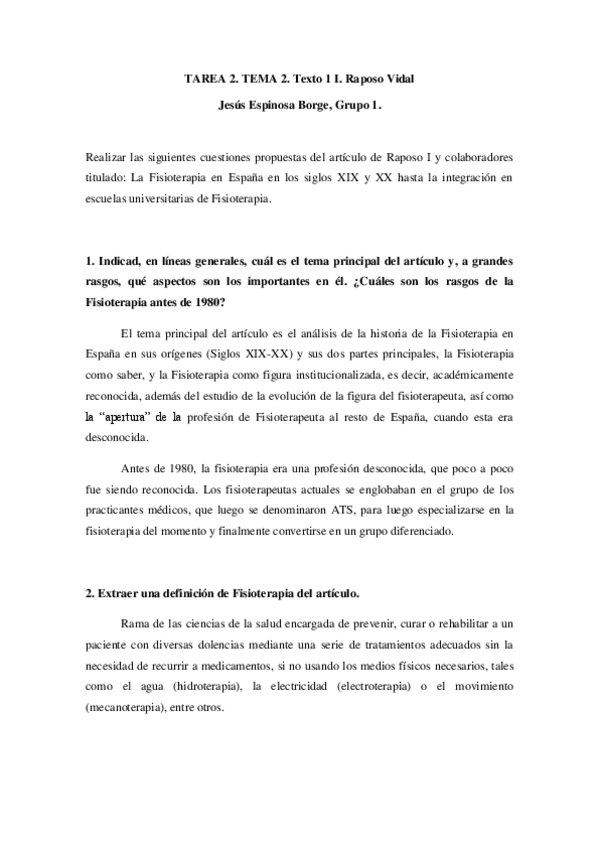 TAREA 2. TEMA 2. Texto 1 I. Raposo Vidal

Jesús Espinosa Borge, Grupo 1.

Realizar las siguientes cuestiones propuestas del artículo de Raposo I y colaboradores titulado: La Fisioterapia en España en los siglos XIX y XX hasta la integración en escuelas universitarias de Fisioterapia.

1. Indicad, en líneas generales, cuál es el tema principal del artículo y, a grandes rasgos, qué aspectos son los importantes en él. ¿Cuáles son los rasgos de la Fisioterapia antes de 1980?

El tema principal del artículo es el análisis de la historia de la Fisioterapia en España en sus orígenes (Siglos XIX-XX) y sus dos partes principales, la Fisioterapia como saber, y la Fisioterapia como figura institucionalizada, es decir, académicamente reconocida, además del estudio de la evolución de la figura del fisioterapeuta, así como la "apertura" de la profesión de Fisioterapeuta al resto de España, cuando esta era desconocida.

Antes de 1980, la fisioterapia era una profesión desconocida, que poco a poco fue siendo reconocida. Los fisioterapeutas actuales se englobaban en el grupo de los practicantes médicos, que luego se denominaron ATS, para luego especializarse en la fisioterapia del momento y finalmente convertirse en un grupo diferenciado.

2. Extraer una definición de Fisioterapia del artículo.

Rama de las ciencias de la salud encargada de prevenir, curar o rehabilitar a un paciente con diversas dolencias mediante una serie de tratamientos adecuados sin la necesidad de recurrir a medicamentos, si no usando los medios físicos necesarios, tales como el agua (hidroterapia), la electricidad (electroterapia) o el movimiento (mecanoterapia), entre otros.